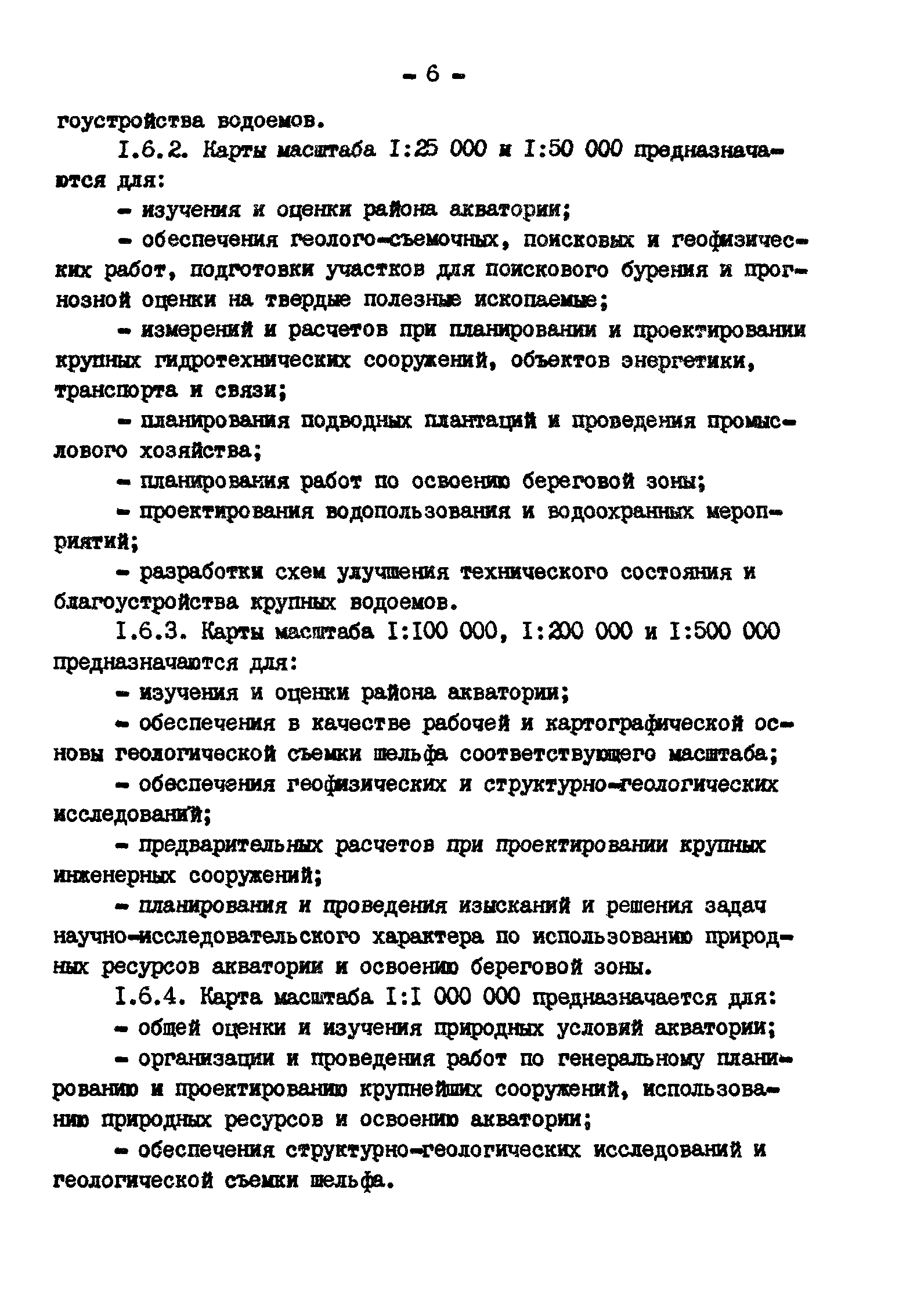 - 6 -

гоустройства водоемов.

I.6.2. Карты масштаба I:25 000 и I:50 000 предназначаются для:

- изучения и оценки района акватории;

- обеспечения геолого-съемочных, поисковых и геофизических работ, подготовки участков для поискового бурения и прогнозной оценки на твердые полезные ископаемые;

- измерений и расчетов при планировании и проектировании крупных гидротехнических сооружений, объектов энергетики, транспорта и связи;

- планирования подводных плантаций и проведения промыслового хозяйства;

- планирования работ по освоению береговой зоны;

- проектирования водопользования и водоохранных мероприятий;

- разработки схем улучшения технического состояния и благоустройства крупных водоемов.

I.6.3. Карты масштаба I:100 000, I:200 000 и I:500 000 предназначаются для:

- изучения и оценки района акватории;

- обеспечения в качестве рабочей и картографической основы геологической съемки шельфа соответствующего масштаба;

- обеспечения геофизических и структурно-геологических исследований;

- предварительных расчетов при проектировании крупных инженерных сооружений;

- планирования и проведения изысканий и решения задач научно-исследовательского характера по использованию природных ресурсов акватории и освоению береговой зоны.

I.6.4. Карта масштаба I:I 000 000 предназначается для:

- общей оценки и изучения природных условий акватории;

- организации и проведения работ по генеральному планированию и проектированию крупнейших сооружений, использованию природных ресурсов и освоению акватории;

- обеспечения структурно-геологических исследований и геологической съемки шельфа.